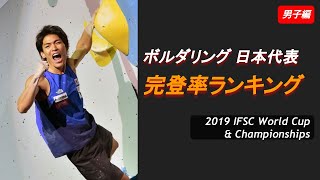 男子編

ボルダリング 日本代表

完登率ランキング

2019 IFSC World Cup & Championships